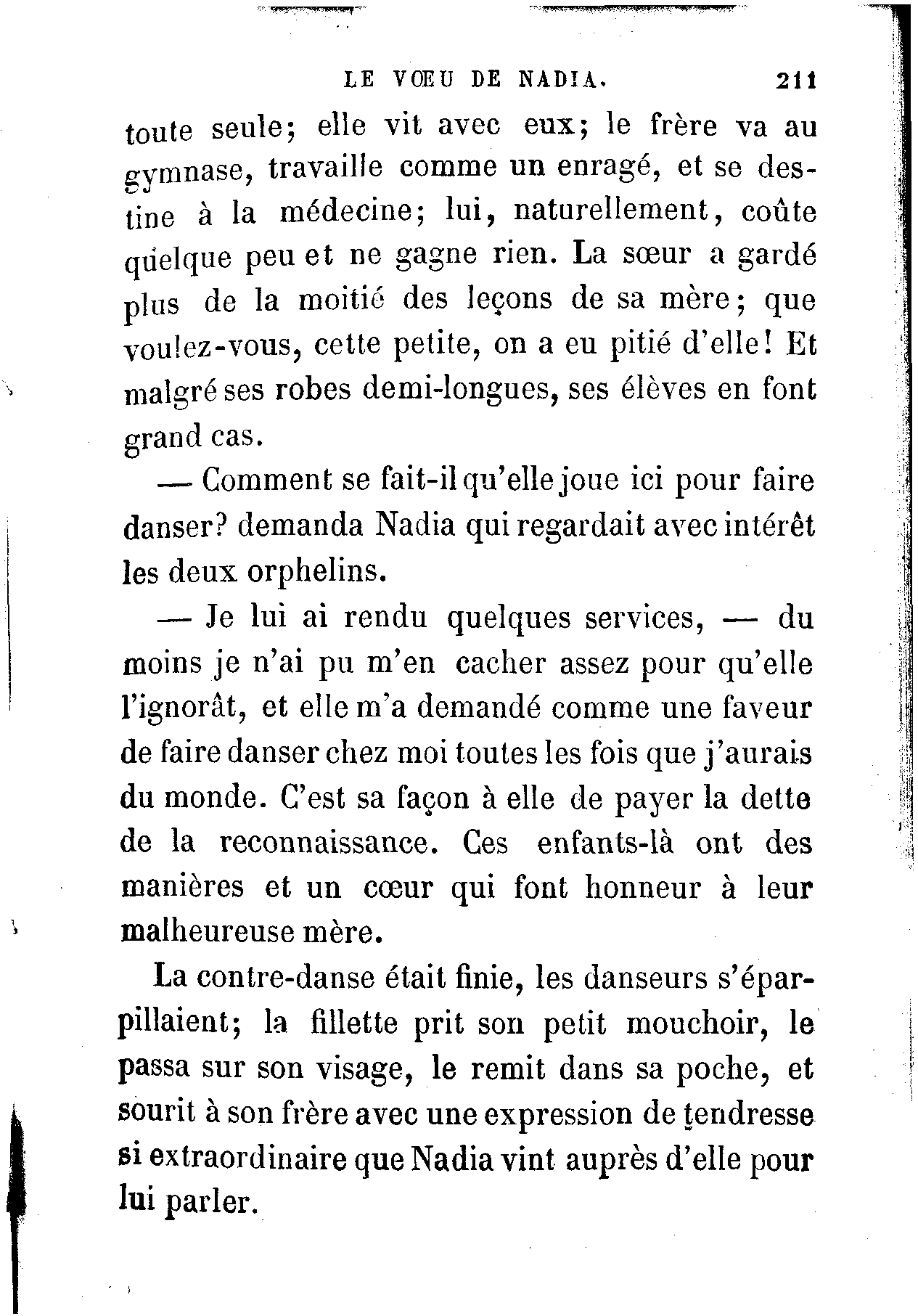 LE VŒU DE NADIA. 211

toute seule; elle vit avec eux; le frère va au gymnase, travaille comme un enragé, et se destine à la médecine; lui, naturellement, coûte quelque peu et ne gagne rien. La sœur a gardé plus de la moitié des leçons de sa mère; que voulez-vous, cette petite, on a eu pitié d'elle! Et malgré ses robes demi-longues, ses élèves en font grand cas.

— Comment se fait-il qu'elle joue ici pour faire danser? demanda Nadia qui regardait avec intérêt les deux orphelins.

— Je lui ai rendu quelques services, — du moins je n'ai pu m'en cacher assez pour qu'elle l'ignorât, et elle m'a demandé comme une faveur de faire danser chez moi toutes les fois que j'aurais du monde. C'est sa façon à elle de payer la dette de la reconnaissance. Ces enfants-là ont des manières et un cœur qui font honneur à leur malheureuse mère.

La contre-danse était finie, les danseurs s'éparpillaient; la fillette prit son petit mouchoir, le passa sur son visage, le remit dans sa poche, et sourit à son frère avec une expression de tendresse si extraordinaire que Nadia vint auprès d'elle pour lui parler.